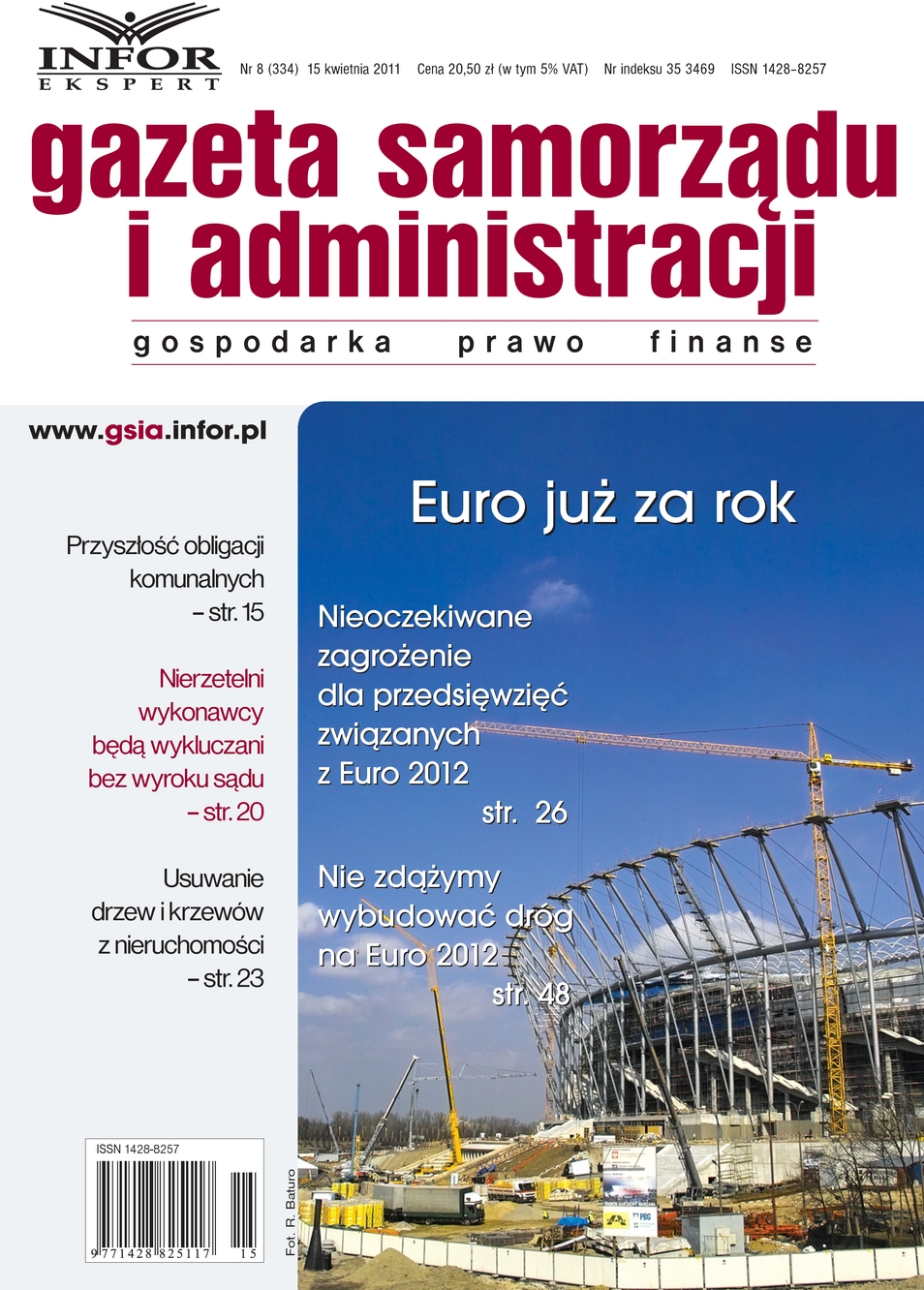 INFOR
EKSPERT

Nr 8 (334) 15 kwietnia 2011 Cena 20,50 zł (w tym 5% VAT) Nr indeksu 35 3469 ISSN 1428–8257

gazeta samorządu i administracji

gospodarka prawo finanse

www.gsia.infor.pl

Przyszłość obligacji komunalnych – str. 15

Nierzetelni wykonawcy będą wykluczani bez wyroku sądu – str. 20

Usuwanie drzew i krzewów z nieruchomości – str. 23

Euro już za rok

Nieoczekiwane zagrożenie dla przedsięwzięć związanych z Euro 2012
str. 26

Nie zdążymy wybudować dróg na Euro 2012
str. 48

ISSN 1428-8257
9 771428 825117 15

Fot. R. Baturo